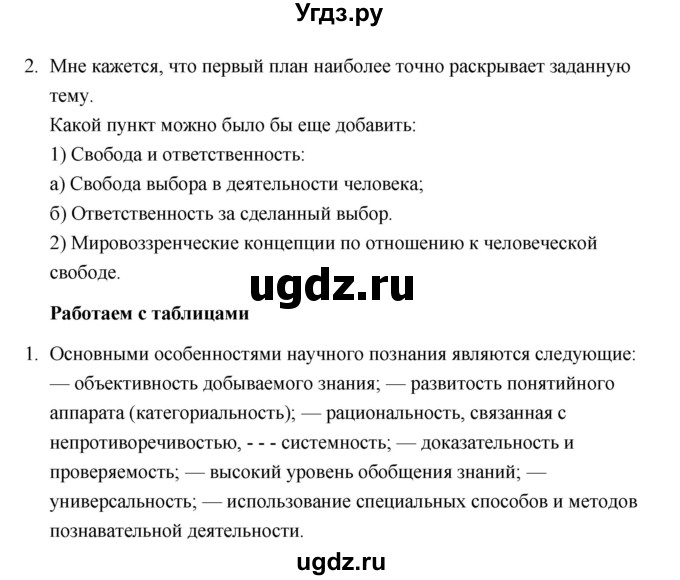 Угдз.ру

2. Мне кажется, что первый план наиболее точно раскрывает заданную тему.
Какой пункт можно было бы еще добавить:
1) Свобода и ответственность:
а) Свобода выбора в деятельности человека;
б) Ответственность за сделанный выбор.
2) Мировоззренческие концепции по отношению к человеческой свободе.

ugdz.ru

Работаем с таблицами

1. Основными особенностями научного познания являются следующие: — объективность добываемого знания; — развитость понятийного аппарата (категориальность); — рациональность, связанная с непротиворечивостью, - - - системность; — доказательность и проверяемость; — высокий уровень обобщения знаний; — универсальность; — использование специальных способов и методов познавательной деятельности.

ugdz.ru